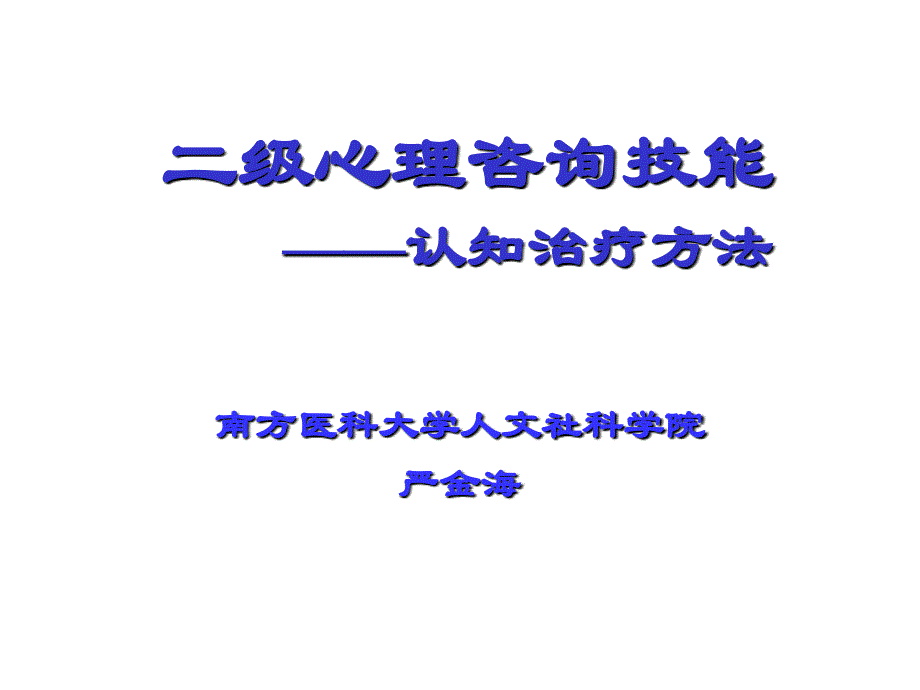 二级心理咨询技能

——认知治疗方法

南方医科大学人文社科学院

严金海